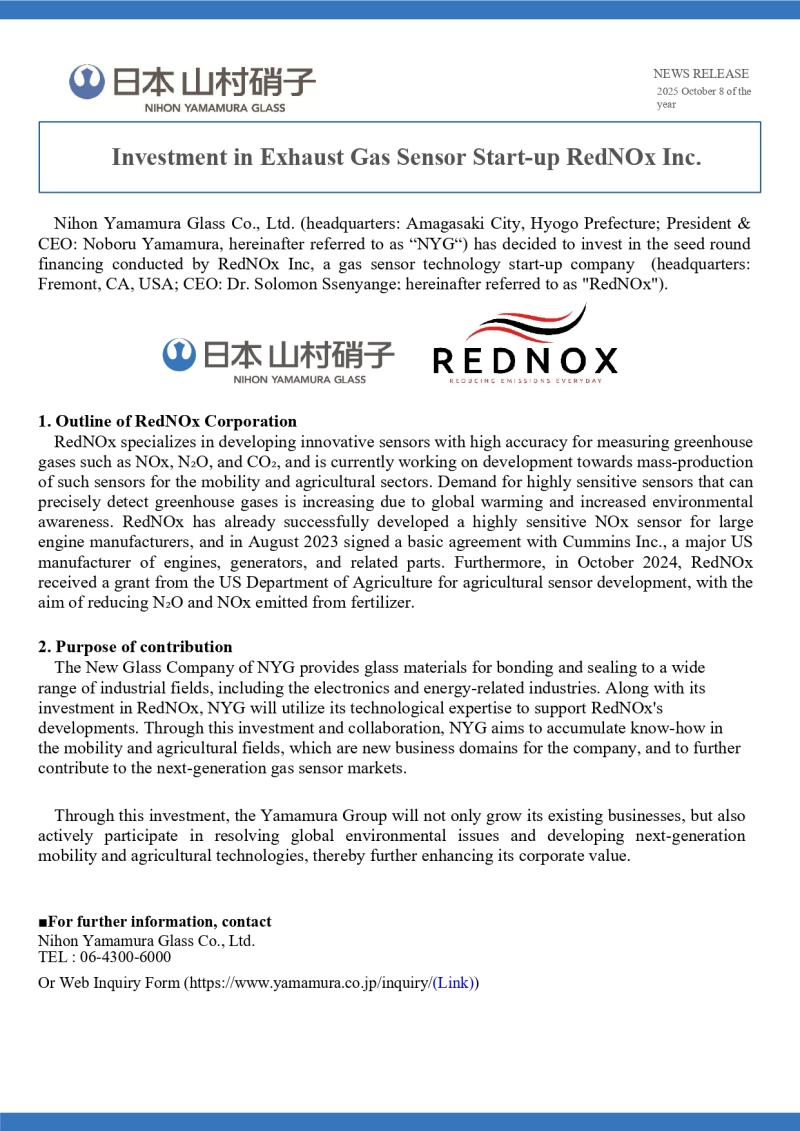 日本山村硝子
NIHON YAMAMURA GLASS

NEWS RELEASE
2025 October 8 of the year

Investment in Exhaust Gas Sensor Start-up RedNOx Inc.

Nihon Yamamura Glass Co., Ltd. (headquarters: Amagasaki City, Hyogo Prefecture; President & CEO: Noboru Yamamura, hereinafter referred to as “NYG“) has decided to invest in the seed round financing conducted by RedNOx Inc, a gas sensor technology start-up company (headquarters: Fremont, CA, USA; CEO: Dr. Solomon Ssenyange; hereinafter referred to as "RedNOx").

日本山村硝子
NIHON YAMAMURA GLASS

REDNOX
REDUCING EMISSIONS EVERYDAY

1. Outline of RedNOx Corporation
RedNOx specializes in developing innovative sensors with high accuracy for measuring greenhouse gases such as NOx, $N_2O$, and $CO_2$, and is currently working on development towards mass-production of such sensors for the mobility and agricultural sectors. Demand for highly sensitive sensors that can precisely detect greenhouse gases is increasing due to global warming and increased environmental awareness. RedNOx has already successfully developed a highly sensitive NOx sensor for large engine manufacturers, and in August 2023 signed a basic agreement with Cummins Inc., a major US manufacturer of engines, generators, and related parts. Furthermore, in October 2024, RedNOx received a grant from the US Department of Agriculture for agricultural sensor development, with the aim of reducing $N_2O$ and NOx emitted from fertilizer.

2. Purpose of contribution
The New Glass Company of NYG provides glass materials for bonding and sealing to a wide range of industrial fields, including the electronics and energy-related industries. Along with its investment in RedNOx, NYG will utilize its technological expertise to support RedNOx's developments. Through this investment and collaboration, NYG aims to accumulate know-how in the mobility and agricultural fields, which are new business domains for the company, and to further contribute to the next-generation gas sensor markets.

Through this investment, the Yamamura Group will not only grow its existing businesses, but also actively participate in resolving global environmental issues and developing next-generation mobility and agricultural technologies, thereby further enhancing its corporate value.

■For further information, contact
Nihon Yamamura Glass Co., Ltd.
TEL : 06-4300-6000
Or Web Inquiry Form (https://www.yamamura.co.jp/inquiry/(Link))